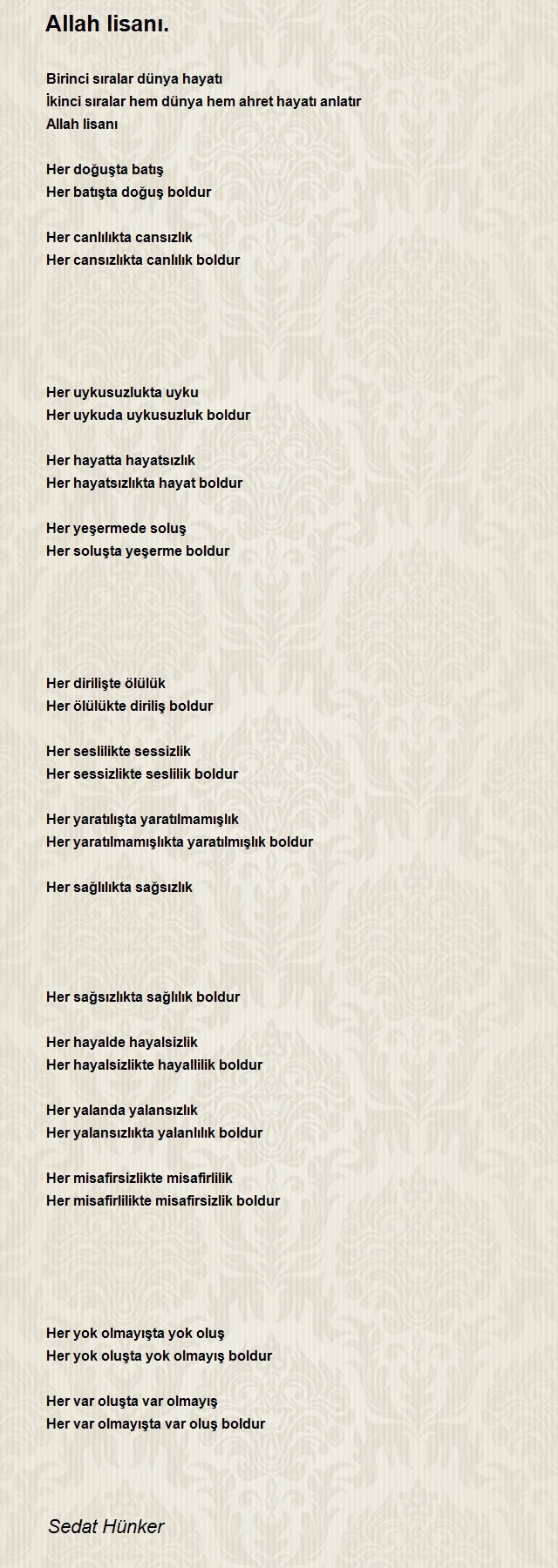 Allah lisanı.

Birinci sıralar dünya hayatı
İkinci sıralar hem dünya hem ahret hayatı anlatır
Allah lisanı

Her doğuşta batış
Her batışta doğuş boldur

Her canlılıkta cansızlık
Her cansızlıkta canlılık boldur

Her uykusuzlukta uyku
Her uykuda uykusuzluk boldur

Her hayatta hayatsızlık
Her hayatsızlıkta hayat boldur

Her yeşermede soluş
Her soluşta yeşerme boldur

Her dirilişte ölülük
Her ölülükte diriliş boldur

Her seslilikte sessizlik
Her sessizlikte seslilik boldur

Her yaratılışta yaratılmamışlık
Her yaratılmamışlıkta yaratılmışlık boldur

Her sağlılıkta sağsızlık

Her sağsızlıkta sağlılık boldur

Her hayalde hayalsizlik
Her hayalsizlikte hayallilik boldur

Her yalanda yalansızlık
Her yalansızlıkta yalanlılık boldur

Her misafirsizlikte misafirlilik
Her misafirlilikte misafirsizlik boldur

Her yok olmayışta yok oluş
Her yok oluşta yok olmayış boldur

Her var oluşta var olmayış
Her var olmayışta var oluş boldur

Sedat Hünker